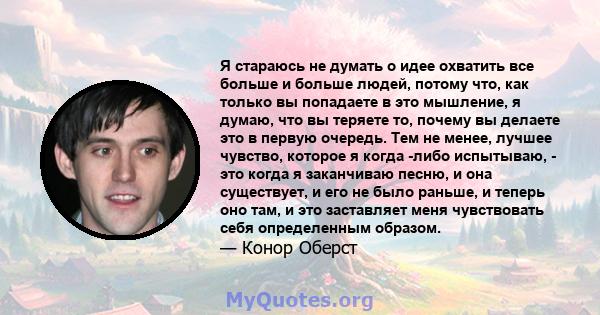 Я стараюсь не думать о идее охватить все больше и больше людей, потому что, как только вы попадаете в это мышление, я думаю, что вы теряете то, почему вы делаете это в первую очередь. Тем не менее, лучшее чувство, которое я когда -либо испытываю, - это когда я заканчиваю песню, и она существует, и его не было раньше, и теперь оно там, и это заставляет меня чувствовать себя определенным образом.
— Конор Оберст

MyQuotes.org